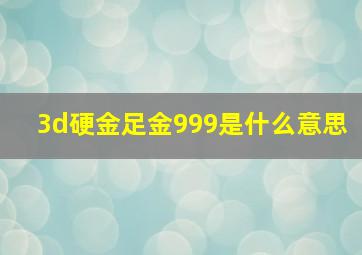 3d硬金足金999是什么意思